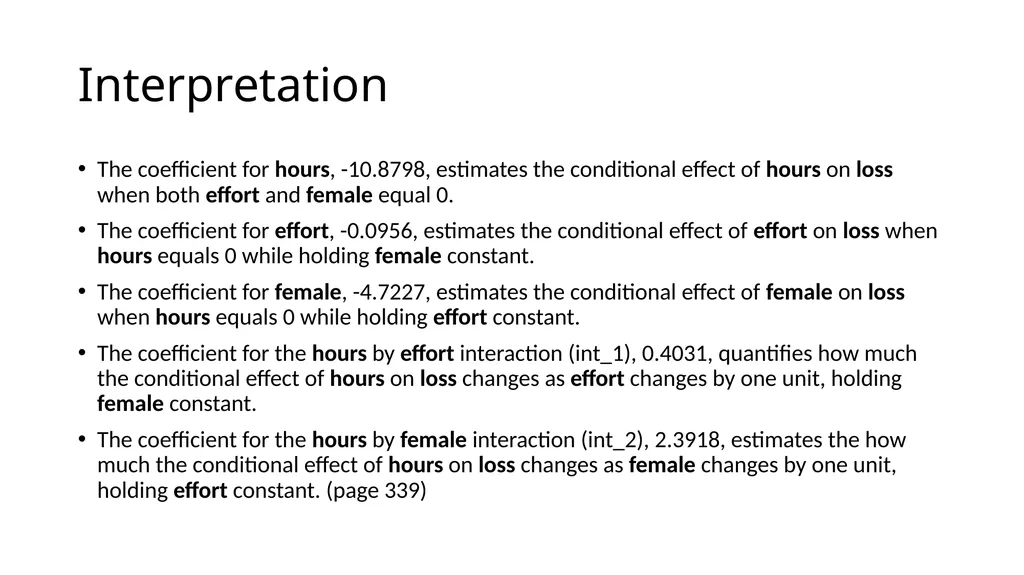 Interpretation

• The coefficient for hours, -10.8798, estimates the conditional effect of hours on loss when both effort and female equal 0.

• The coefficient for effort, -0.0956, estimates the conditional effect of effort on loss when hours equals 0 while holding female constant.

• The coefficient for female, -4.7227, estimates the conditional effect of female on loss when hours equals 0 while holding effort constant.

• The coefficient for the hours by effort interaction (int_1), 0.4031, quantifies how much the conditional effect of hours on loss changes as effort changes by one unit, holding female constant.

• The coefficient for the hours by female interaction (int_2), 2.3918, estimates the how much the conditional effect of hours on loss changes as female changes by one unit, holding effort constant. (page 339)